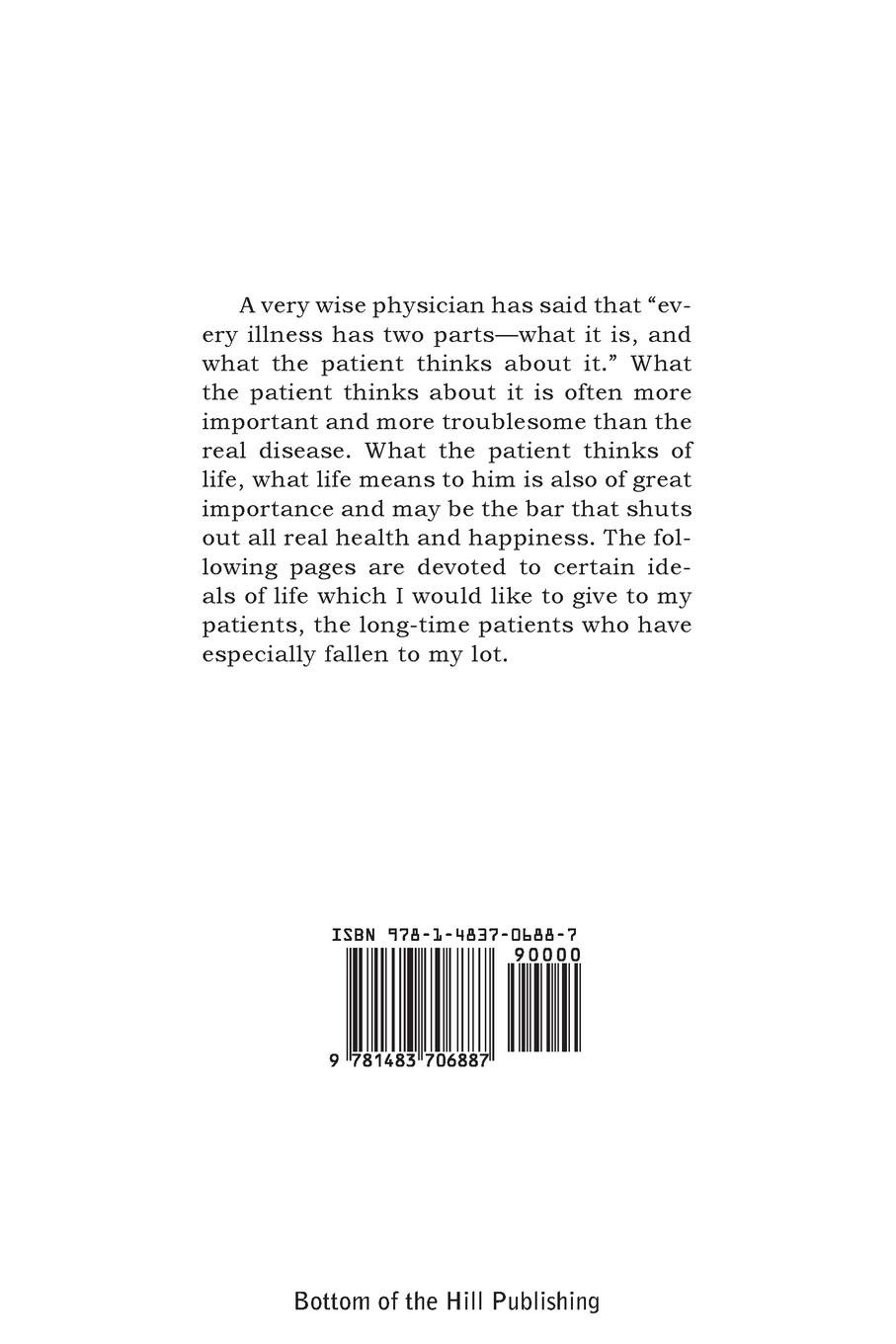 A very wise physician has said that "every illness has two parts—what it is, and what the patient thinks about it." What the patient thinks about it is often more important and more troublesome than the real disease. What the patient thinks of life, what life means to him is also of great importance and may be the bar that shuts out all real health and happiness. The following pages are devoted to certain ideals of life which I would like to give to my patients, the long-time patients who have especially fallen to my lot.

ISBN 978-1-4837-0688-7

90000

9 781483 706887

Bottom of the Hill Publishing